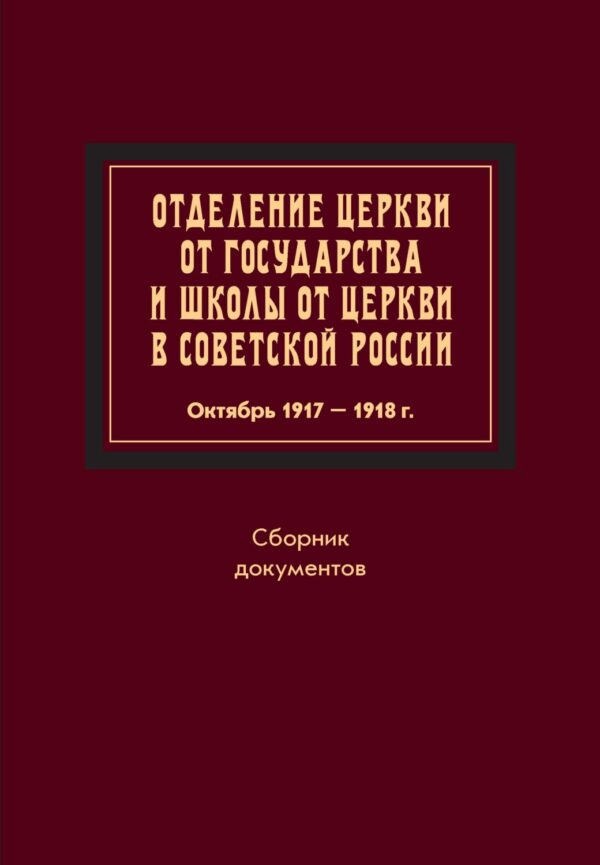 ОТДЕЛЕНИЕ ЦЕРКВИ ОТ ГОСУДАРСТВА И ШКОЛЫ ОТ ЦЕРКВИ В СОВЕТСКОЙ РОССИИ

Октябрь 1917 — 1918 г.

Сборник документов